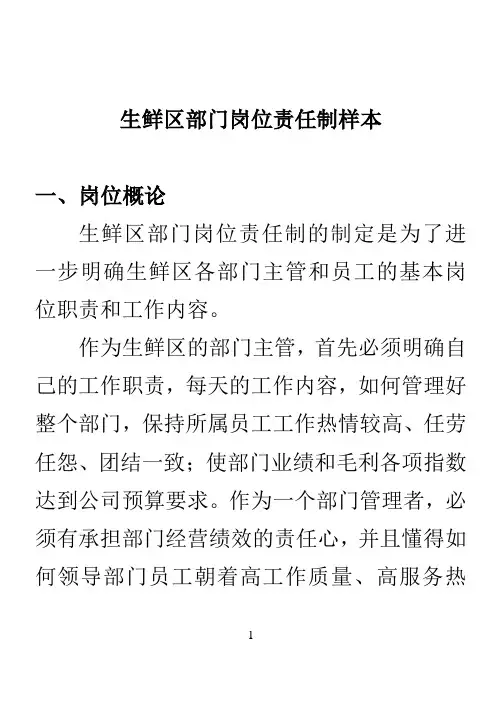 生鲜区部门岗位责任制样本

一、岗位概论

生鲜区部门岗位责任制的制定是为了进一步明确生鲜区各部门主管和员工的基本岗位职责和工作内容。

作为生鲜区的部门主管，首先必须明确自己的工作职责，每天的工作内容，如何管理好整个部门，保持所属员工工作热情较高、任劳任怨、团结一致；使部门业绩和毛利各项指数达到公司预算要求。作为一个部门管理者，必须有承担部门经营绩效的责任心，并且懂得如何领导部门员工朝着高工作质量、高服务热

1